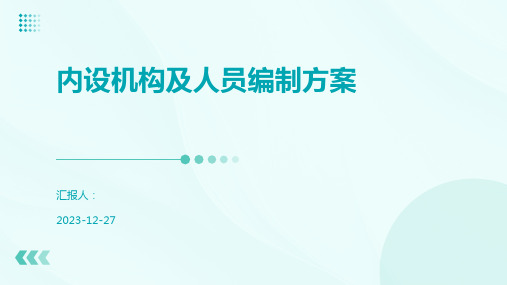 内设机构及人员编制方案

汇报人：

2023-12-27